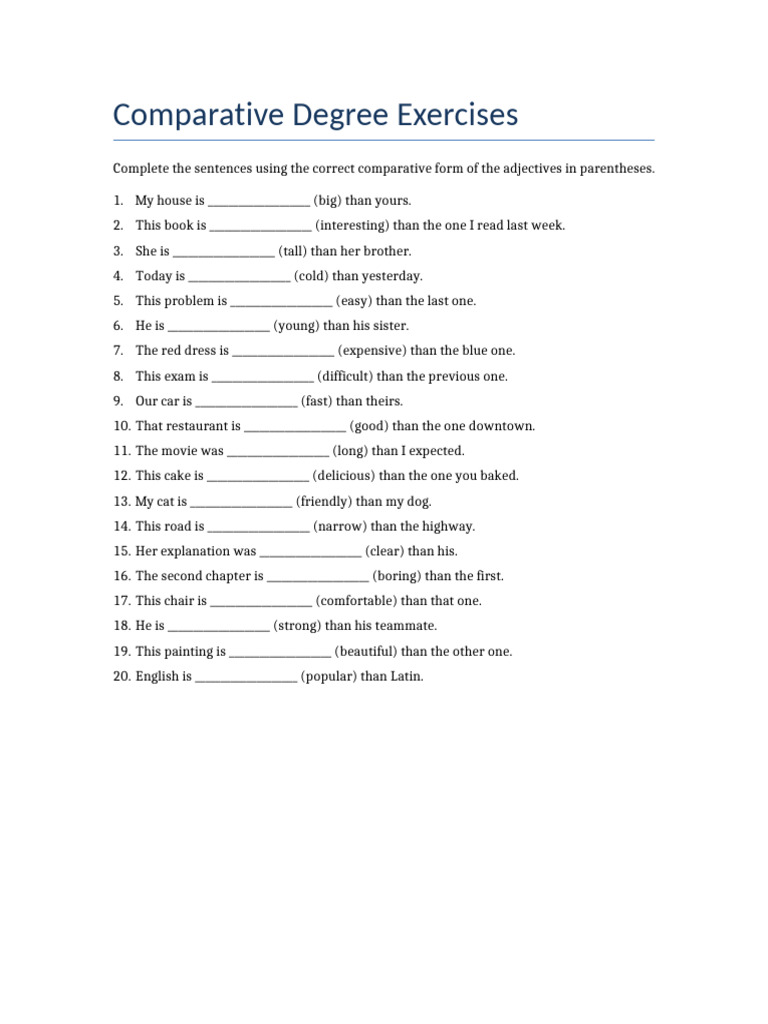 Comparative Degree Exercises

Complete the sentences using the correct comparative form of the adjectives in parentheses.

1. My house is ____ (big) than yours.
2. This book is ____ (interesting) than the one I read last week.
3. She is ____ (tall) than her brother.
4. Today is ____ (cold) than yesterday.
5. This problem is ____ (easy) than the last one.
6. He is ____ (young) than his sister.
7. The red dress is ____ (expensive) than the blue one.
8. This exam is ____ (difficult) than the previous one.
9. Our car is ____ (fast) than theirs.
10. That restaurant is ____ (good) than the one downtown.
11. The movie was ____ (long) than I expected.
12. This cake is ____ (delicious) than the one you baked.
13. My cat is ____ (friendly) than my dog.
14. This road is ____ (narrow) than the highway.
15. Her explanation was ____ (clear) than his.
16. The second chapter is ____ (boring) than the first.
17. This chair is ____ (comfortable) than that one.
18. He is ____ (strong) than his teammate.
19. This painting is ____ (beautiful) than the other one.
20. English is ____ (popular) than Latin.